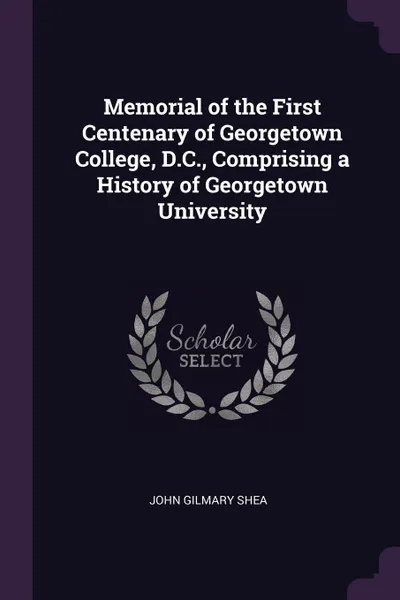 Memorial of the First Centenary of Georgetown College, D.C., Comprising a History of Georgetown University

Scholar
SELECT

JOHN GILMARY SHEA